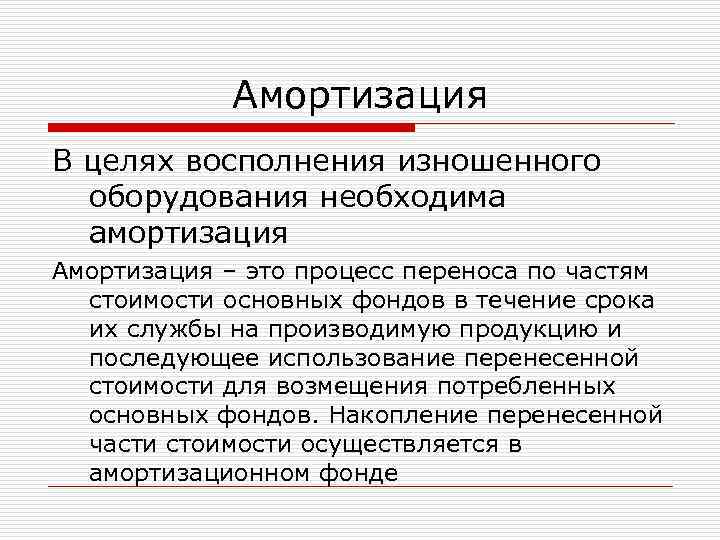 Амортизация

В целях восполнения изношенного оборудования необходима амортизация

Амортизация – это процесс переноса по частям стоимости основных фондов в течение срока их службы на производимую продукцию и последующее использование перенесенной стоимости для возмещения потребленных основных фондов. Накопление перенесенной части стоимости осуществляется в амортизационном фонде